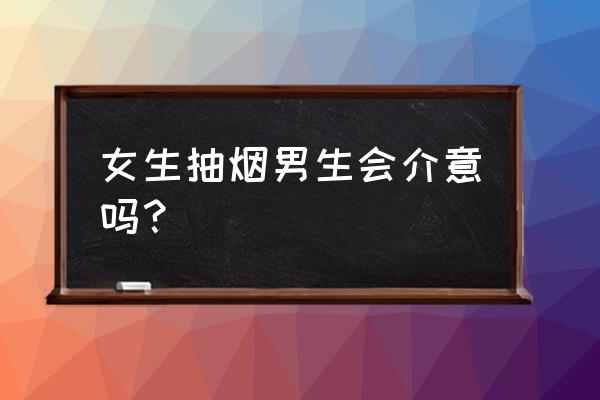 女生抽烟男生会介意吗？